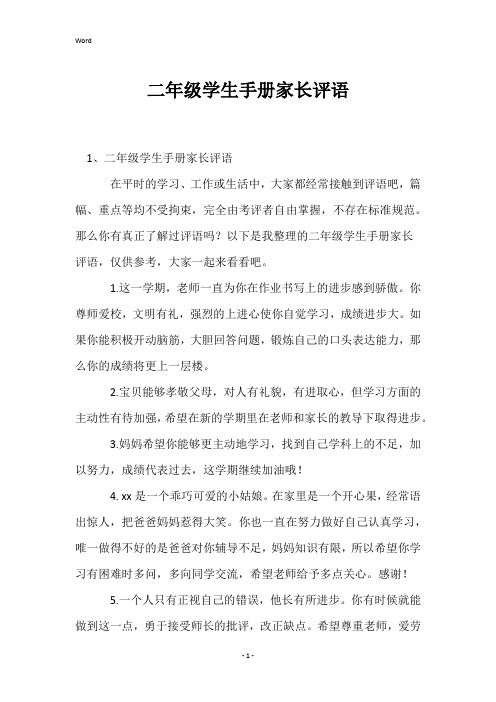 Word

二年级学生手册家长评语

1、二年级学生手册家长评语

在平时的学习、工作或生活中，大家都经常接触到评语吧，篇幅、重点等均不受拘束，完全由考评者自由掌握，不存在标准规范。那么你有真正了解过评语吗？以下是我整理的二年级学生手册家长评语，仅供参考，大家一起来看看吧。

1.这一学期，老师一直为你在作业书写上的进步感到骄傲。你尊师爱校，文明有礼，强烈的上进心使你自觉学习，成绩进步大。如果你能积极开动脑筋，大胆回答问题，锻炼自己的口头表达能力，那么你的成绩将更上一层楼。

2.宝贝能够孝敬父母，对人有礼貌，有进取心，但学习方面的主动性有待加强，希望在新的学期里在老师和家长的教导下取得进步。

3.妈妈希望你能够更主动地学习，找到自己学科上的不足，加以努力，成绩代表过去，这学期继续加油哦！

4. xx 是一个乖巧可爱的小姑娘。在家里是一个开心果，经常语出惊人，把爸爸妈妈惹得大笑。你也一直在努力做好自己认真学习，唯一做得不好的是爸爸对你辅导不足，妈妈知识有限，所以希望你学习有困难时多问，多向同学交流，希望老师给予多点关心。感谢！

5.一个人只有正视自己的错误，他长有所进步。你有时候就能做到这一点，勇于接受师长的批评，改正缺点。希望尊重老师，爱劳

- 1 -